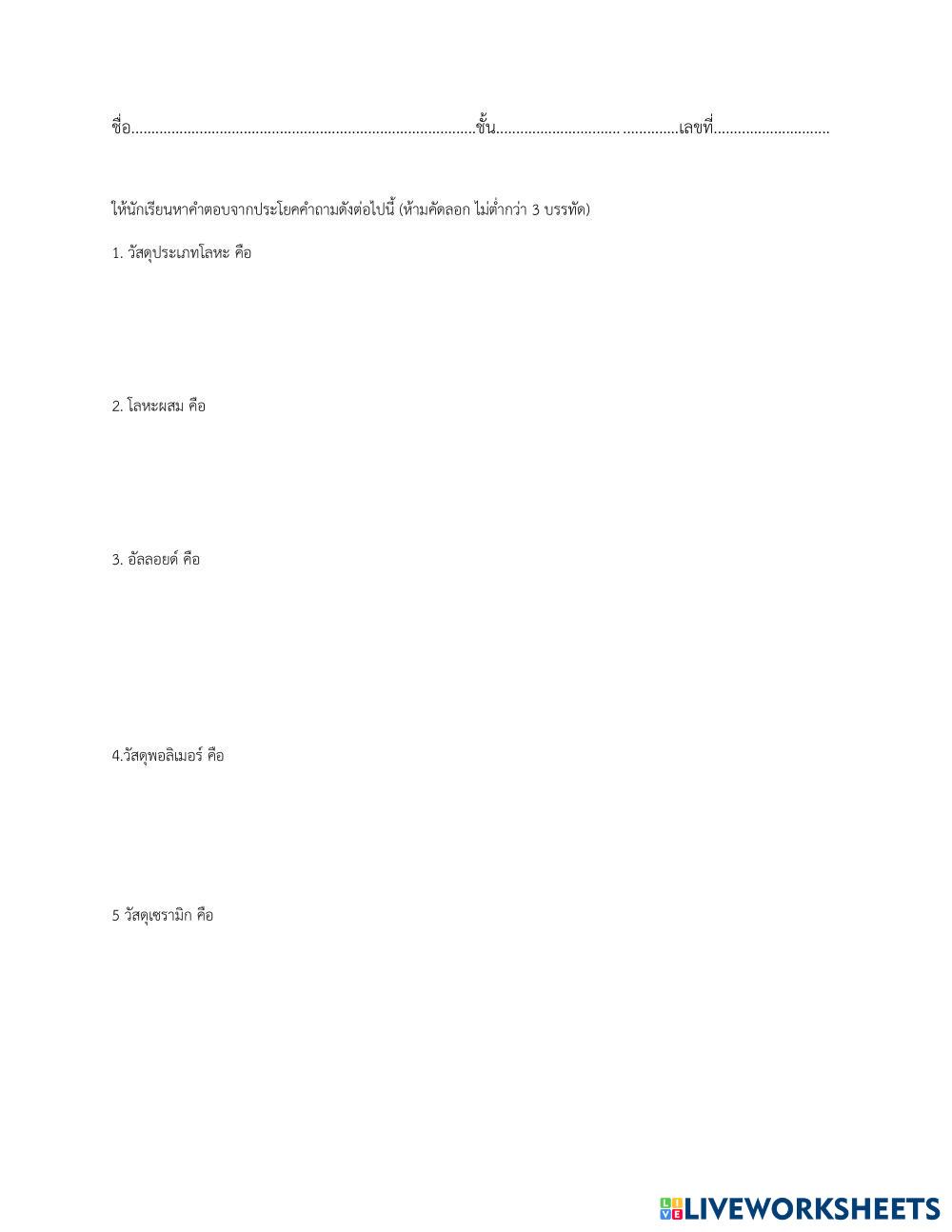 ชื่อ____ชั้น____เลขที่____

ให้นักเรียนหาคำตอบจากประโยคคำถามดังต่อไปนี้ (ห้ามคัดลอก ไม่ต่ำกว่า 3 บรรทัด)

1. วัสดุประเภทโลหะ คือ

2. โลหะผสม คือ

3. อัลลอยด์ คือ

4.วัสดุพอลิเมอร์ คือ

5 วัสดุเซรามิก คือ

LIVEWORKSHEETS